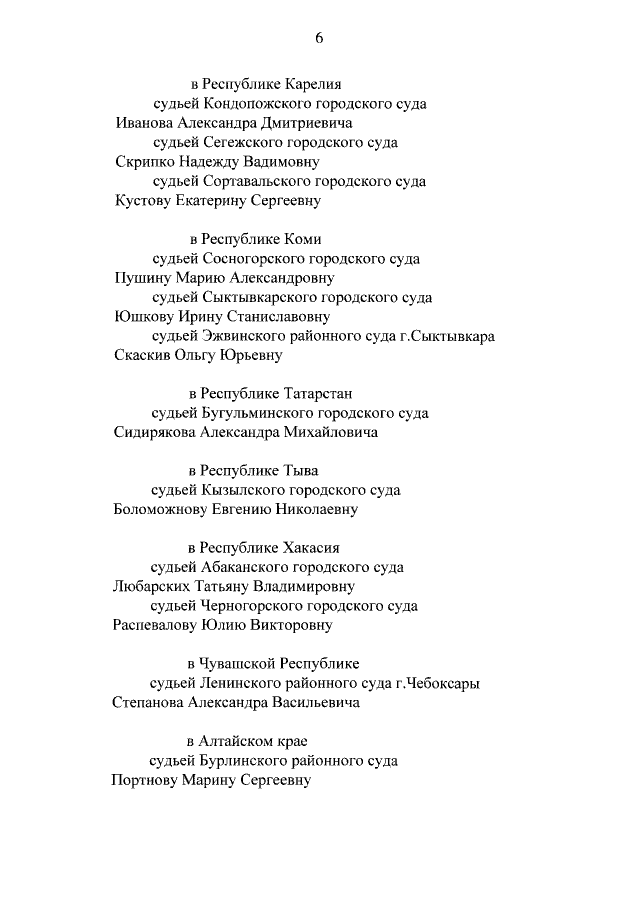 6

в Республике Карелия

судьей Кондопожского городского суда
Иванова Александра Дмитриевича

судьей Сегежского городского суда
Скрипко Надежду Вадимовну

судьей Сортавальского городского суда
Кустову Екатерину Сергеевну

в Республике Коми

судьей Сосногорского городского суда
Пушину Марию Александровну

судьей Сыктывкарского городского суда
Юшкову Ирину Станиславовну

судьей Эжвинского районного суда г.Сыктывкара
Скаскив Ольгу Юрьевну

в Республике Татарстан

судьей Бугульминского городского суда
Сидирякова Александра Михайловича

в Республике Тыва

судьей Кызылского городского суда
Боломожнову Евгению Николаевну

в Республике Хакасия

судьей Абаканского городского суда
Любарских Татьяну Владимировну

судьей Черногорского городского суда
Распевалову Юлию Викторовну

в Чувашской Республике

судьей Ленинского районного суда г.Чебоксары
Степанова Александра Васильевича

в Алтайском крае

судьей Бурлинского районного суда
Портнову Марину Сергеевну